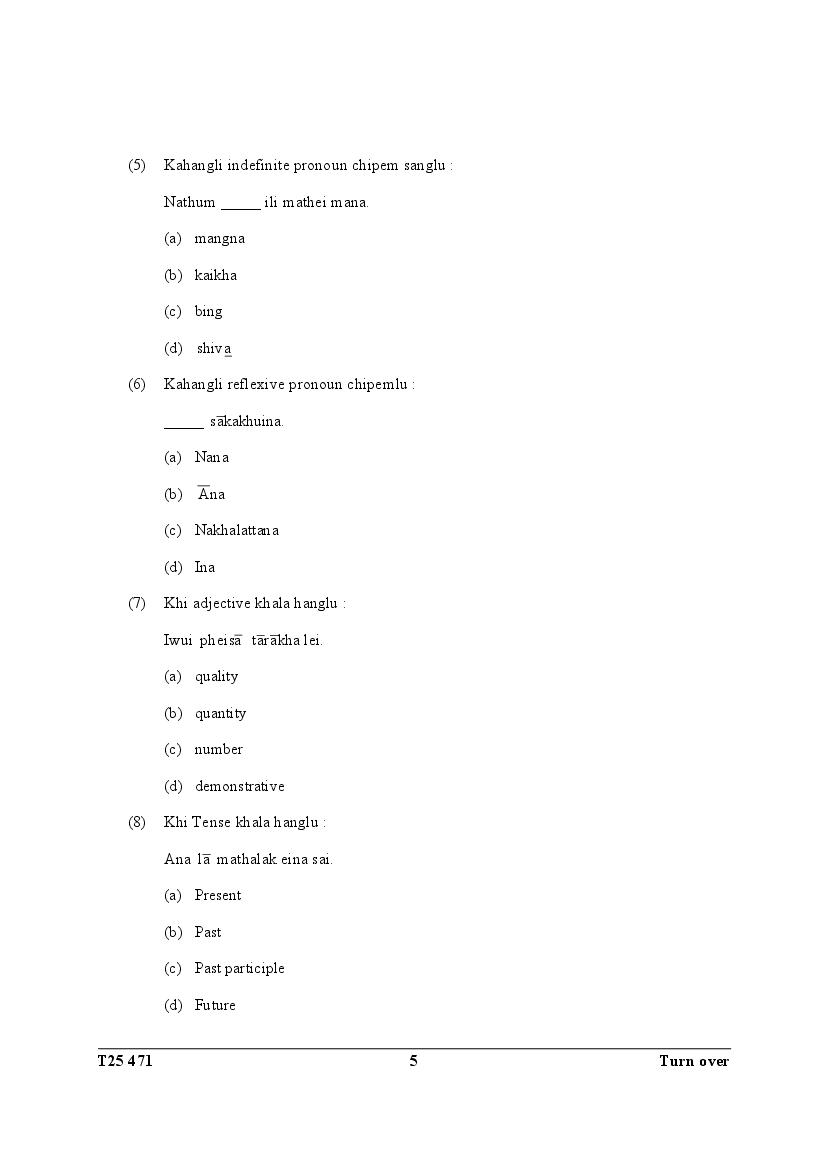 (5) Kahangli indefinite pronoun chipem sanglu :

Nathum _____ ili mathei mana.

(a) mangna

(b) kaikha

(c) bing

(d) shiva̱

(6) Kahangli reflexive pronoun chipemlu :

_____ sākakhuina.

(a) Nana

(b) Āna

(c) Nakhalattana

(d) Ina

(7) Khi adjective khala hanglu :

Iwui pheisā tārākha lei.

(a) quality

(b) quantity

(c) number

(d) demonstrative

(8) Khi Tense khala hanglu :

Ana lā mathalak eina sai.

(a) Present

(b) Past

(c) Past participle

(d) Future

T25 471 5 Turn over